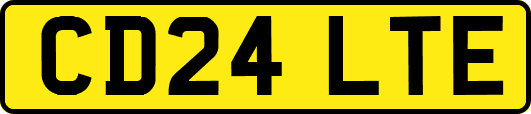 CD24 LTE